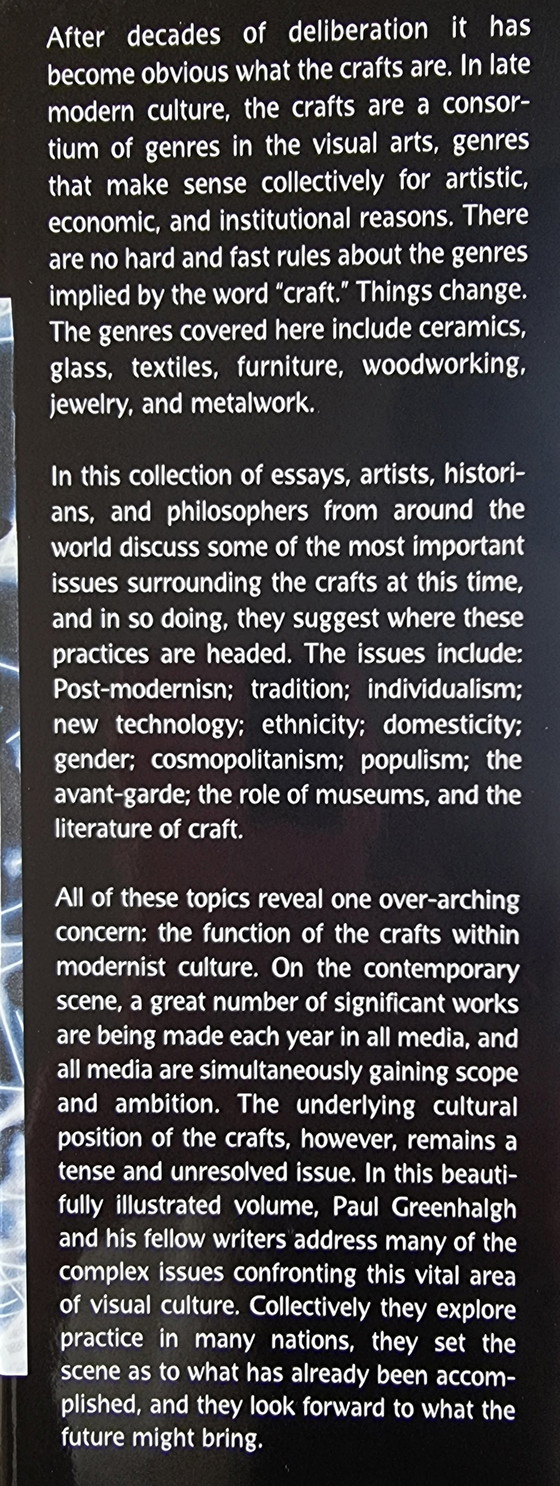 After decades of deliberation it has become obvious what the crafts are. In late modern culture, the crafts are a consortium of genres in the visual arts, genres that make sense collectively for artistic, economic, and institutional reasons. There are no hard and fast rules about the genres implied by the word "craft." Things change. The genres covered here include ceramics, glass, textiles, furniture, woodworking, jewelry, and metalwork.

In this collection of essays, artists, historians, and philosophers from around the world discuss some of the most important issues surrounding the crafts at this time, and in so doing, they suggest where these practices are headed. The issues include: Post-modernisn; tradition; individualism; new technology; ethnicity; domesticity; gender; cosmopolitanism; populism; the avant-garde; the role of museums, and the literature of craft.

All of these topics reveal one over-arching concern: the function of the crafts within modernist culture. On the contemporary scene, a great number of significant works are being made each year in all media, and all media are simultaneously gaining scope and ambition. The underlying cultural position of the crafts, however, remains a tense and unresolved issue. In this beautifully illustrated volume, Paul Greenhalgh and his fellow writers address many of the complex issues confronting this vital area of visual culture. Collectively they explore practice in many nations, they set the scene as to what has already been accomplished, and they look forward to what the future might bring.